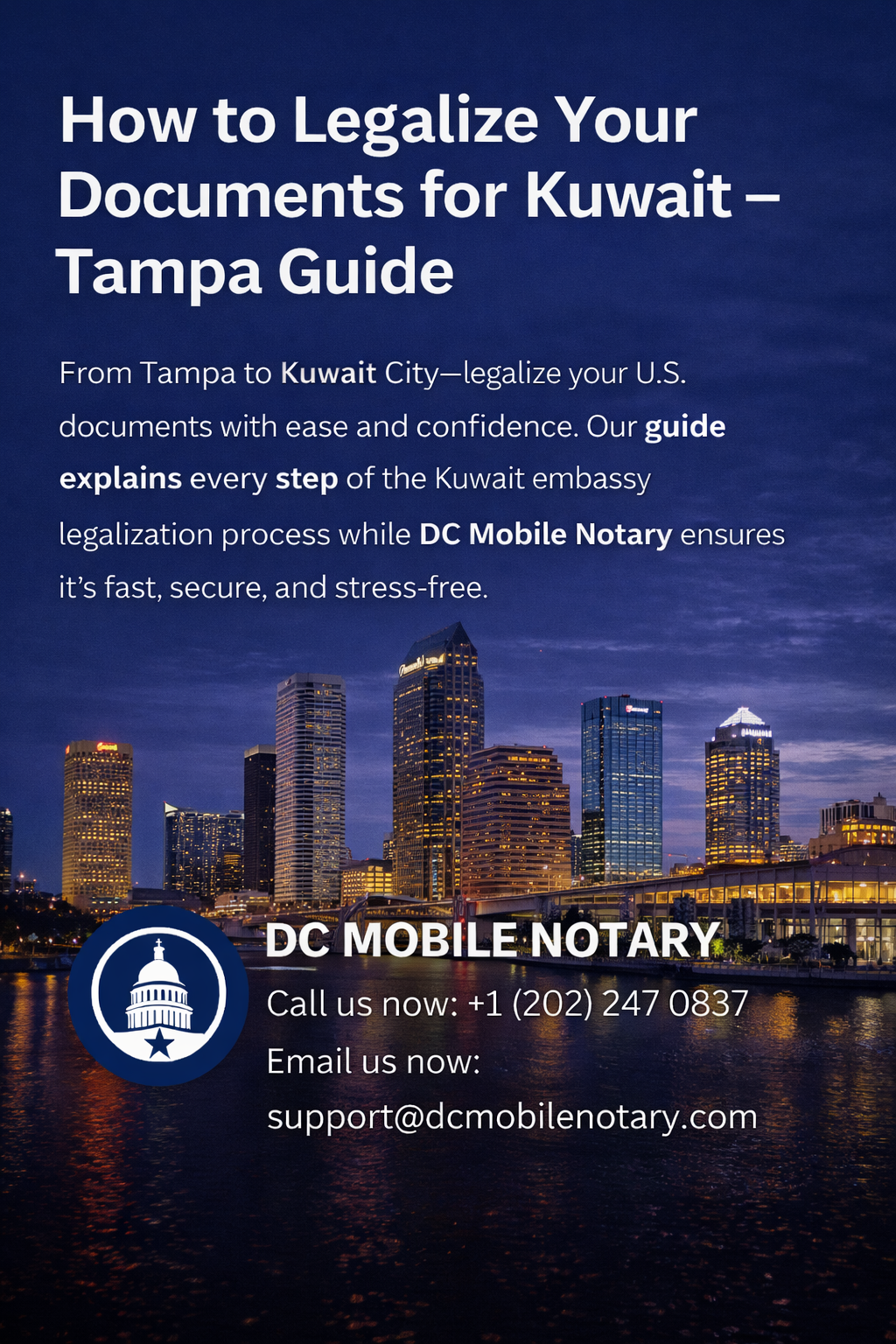 How to Legalize Your Documents for Kuwait – Tampa Guide

From Tampa to Kuwait City—legalize your U.S. documents with ease and confidence. Our guide explains every step of the Kuwait embassy legalization process while DC Mobile Notary ensures it's fast, secure, and stress-free.

DC MOBILE NOTARY
Call us now: +1 (202) 247 0837
Email us now:
support@dcmobilenotary.com